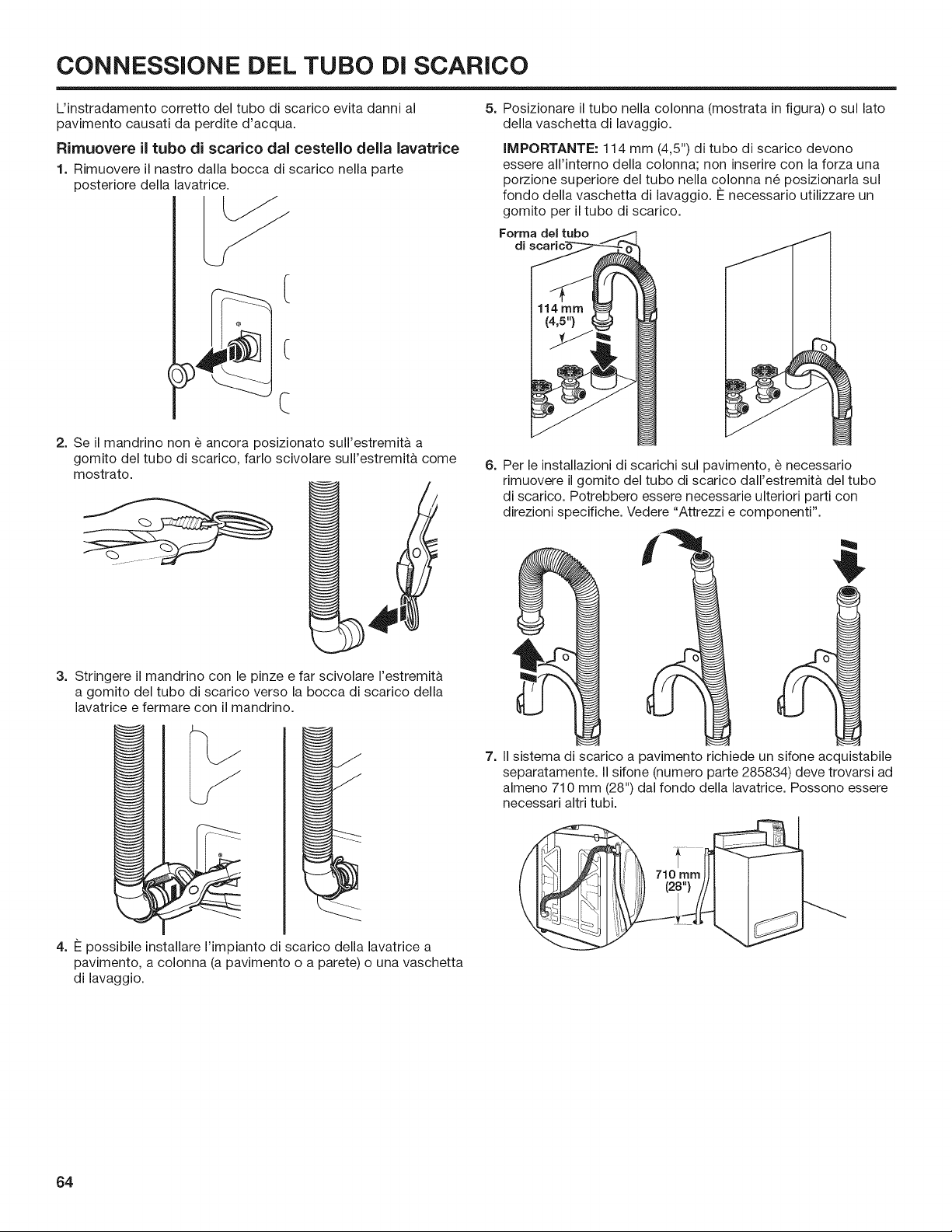 CONNESSIONE DEL TUBO DI SCARICO

L'instradamento corretto del tubo di scarico evita danni al pavimento causati da perdite d'acqua.

Rimuovere il tubo di scarico dal cestello della lavatrice

1. Rimuovere il nastro dalla bocca di scarico nella parte posteriore della lavatrice.

2. Se il mandrino non è ancora posizionato sull'estremità a gomito del tubo di scarico, farlo scivolare sull'estremità come mostrato.

3. Stringere il mandrino con le pinze e far scivolare l'estremità a gomito del tubo di scarico verso la bocca di scarico della lavatrice e fermare con il mandrino.

4. È possibile installare l'impianto di scarico della lavatrice a pavimento, a colonna (a pavimento o a parete) o una vaschetta di lavaggio.

5. Posizionare il tubo nella colonna (mostrata in figura) o sul lato della vaschetta di lavaggio.

IMPORTANTE: 114 mm (4,5") di tubo di scarico devono essere all'interno della colonna; non inserire con la forza una porzione superiore del tubo nella colonna né posizionarla sul fondo della vaschetta di lavaggio. È necessario utilizzare un gomito per il tubo di scarico.

Forma del tubo di scarico

114 mm (4,5")

6. Per le installazioni di scarichi sul pavimento, è necessario rimuovere il gomito del tubo di scarico dall'estremità del tubo di scarico. Potrebbero essere necessarie ulteriori parti con direzioni specifiche. Vedere "Attrezzi e componenti".

7. Il sistema di scarico a pavimento richiede un sifone acquistabile separatamente. Il sifone (numero parte 285834) deve trovarsi ad almeno 710 mm (28") dal fondo della lavatrice. Possono essere necessari altri tubi.

710 mm (28")

64